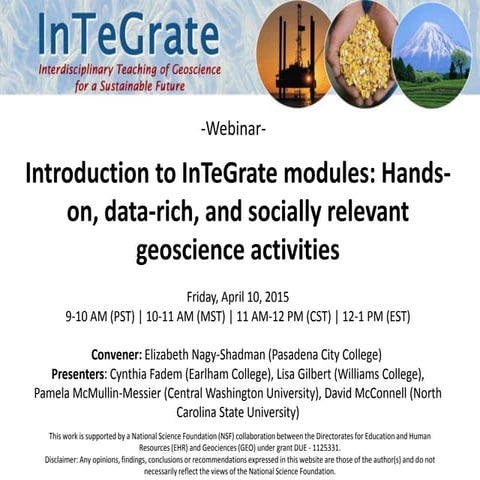 InTeGrate
Interdisciplinary Teaching of Geoscience for a Sustainable Future

-Webinar-

Introduction to InTeGrate modules: Hands-on, data-rich, and socially relevant geoscience activities

Friday, April 10, 2015
9-10 AM (PST) | 10-11 AM (MST) | 11 AM-12 PM (CST) | 12-1 PM (EST)

Convener: Elizabeth Nagy-Shadman (Pasadena City College)
Presenters: Cynthia Fadem (Earlham College), Lisa Gilbert (Williams College), Pamela McMullin-Messier (Central Washington University), David McConnell (North Carolina State University)

This work is supported by a National Science Foundation (NSF) collaboration between the Directorates for Education and Human Resources (EHR) and Geociences (GEO) under grant DUE - 1125331.
Disclaimer: Any opinions, findings, conclusions or recommendations expressed in this website are those of the author(s) and do not necessarily reflect the views of the National Science Foundation.